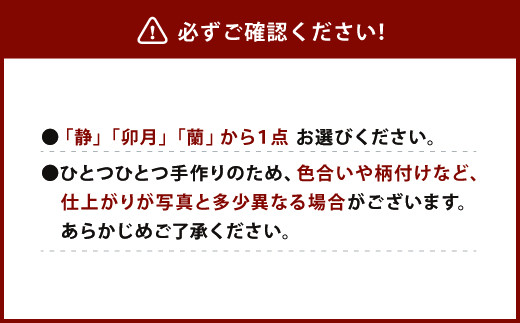 必ずご確認ください!

●「静」「卯月」「蘭」から1点 お選びください。

●ひとつひとつ手作りのため、色合いや柄付けなど、仕上がりが写真と多少異なる場合がございます。あらかじめご了承ください。